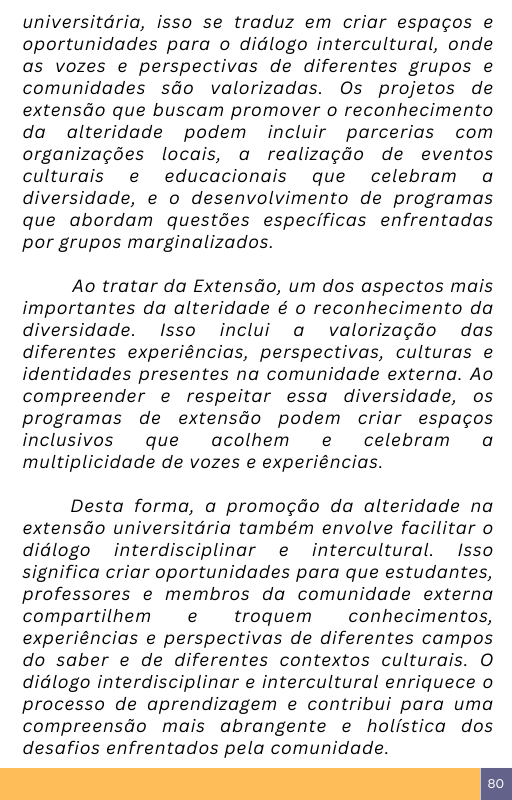 universitária, isso se traduz em criar espaços e oportunidades para o diálogo intercultural, onde as vozes e perspectivas de diferentes grupos e comunidades são valorizadas. Os projetos de extensão que buscam promover o reconhecimento da alteridade podem incluir parcerias com organizações locais, a realização de eventos culturais e educacionais que celebram a diversidade, e o desenvolvimento de programas que abordam questões específicas enfrentadas por grupos marginalizados.

Ao tratar da Extensão, um dos aspectos mais importantes da alteridade é o reconhecimento da diversidade. Isso inclui a valorização das diferentes experiências, perspectivas, culturas e identidades presentes na comunidade externa. Ao compreender e respeitar essa diversidade, os programas de extensão podem criar espaços inclusivos que acolhem e celebram a multiplicidade de vozes e experiências.

Desta forma, a promoção da alteridade na extensão universitária também envolve facilitar o diálogo interdisciplinar e intercultural. Isso significa criar oportunidades para que estudantes, professores e membros da comunidade externa compartilhem e troquem conhecimentos, experiências e perspectivas de diferentes campos do saber e de diferentes contextos culturais. O diálogo interdisciplinar e intercultural enriquece o processo de aprendizagem e contribui para uma compreensão mais abrangente e holística dos desafios enfrentados pela comunidade.

80